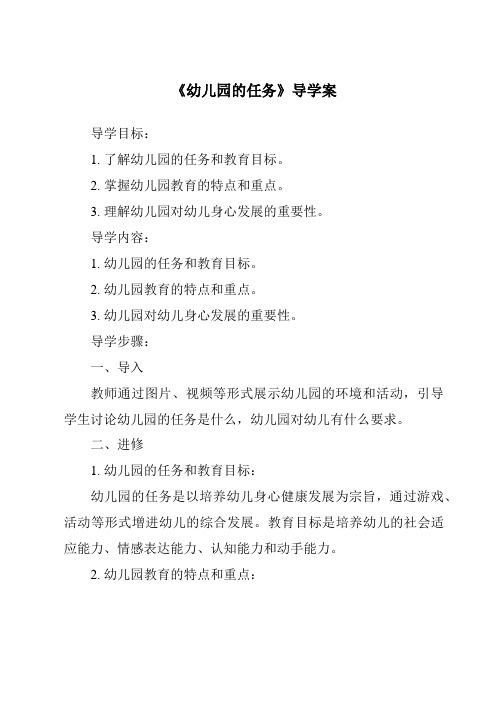 《幼儿园的任务》导学案

导学目标：

1. 了解幼儿园的任务和教育目标。

2. 掌握幼儿园教育的特点和重点。

3. 理解幼儿园对幼儿身心发展的重要性。

导学内容：

1. 幼儿园的任务和教育目标。

2. 幼儿园教育的特点和重点。

3. 幼儿园对幼儿身心发展的重要性。

导学步骤：

一、导入

教师通过图片、视频等形式展示幼儿园的环境和活动，引导学生讨论幼儿园的任务是什么，幼儿园对幼儿有什么要求。

二、进修

1. 幼儿园的任务和教育目标：

幼儿园的任务是以培养幼儿身心健康发展为宗旨，通过游戏、活动等形式增进幼儿的综合发展。教育目标是培养幼儿的社会适应能力、情感表达能力、认知能力和动手能力。

2. 幼儿园教育的特点和重点：